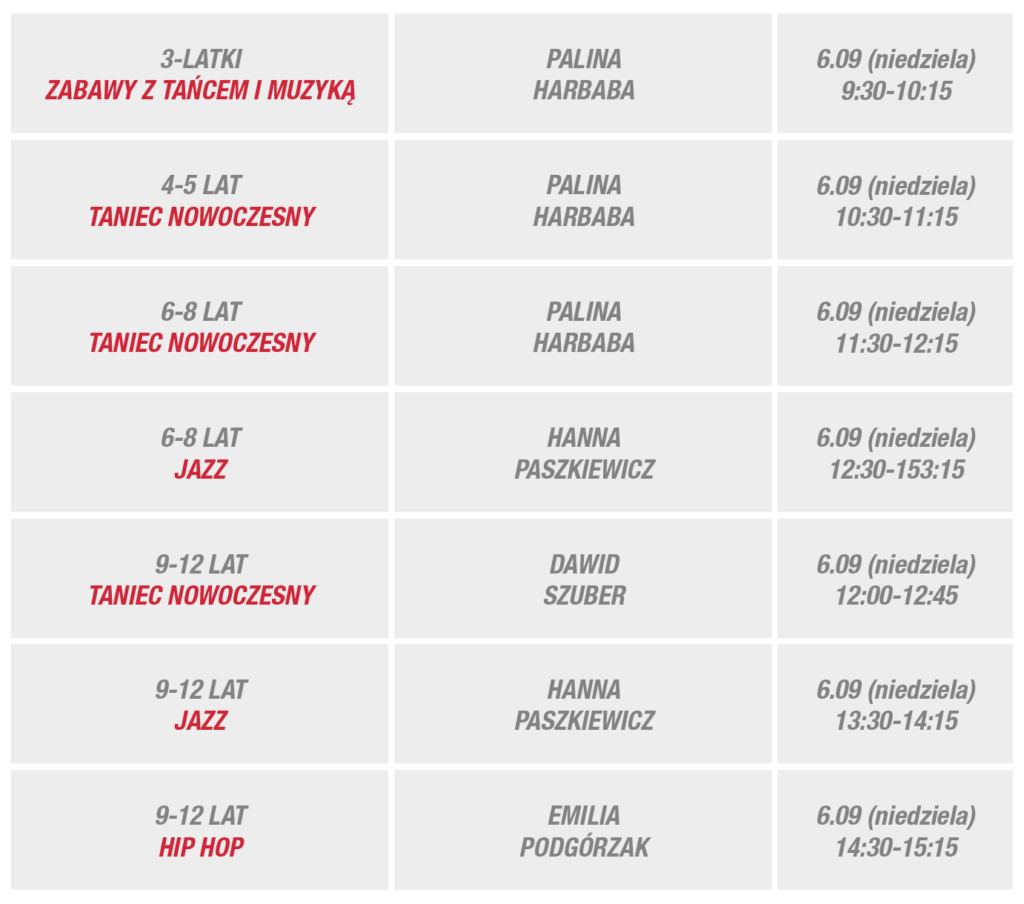 | 3-LATKI ZABAWY Z TAŃCEM I MUZYKĄ | PALINA HARBABA | 6.09 (niedziela) 9:30-10:15 |
|---|---|---|
| 4-5 LAT TANIEC NOWOCZESNY | PALINA HARBABA | 6.09 (niedziela) 10:30-11:15 |
| 6-8 LAT TANIEC NOWOCZESNY | PALINA HARBABA | 6.09 (niedziela) 11:30-12:15 |
| 6-8 LAT JAZZ | HANNA PASZKIEWICZ | 6.09 (niedziela) 12:30-153:15 |
| 9-12 LAT TANIEC NOWOCZESNY | DAWID SZUBER | 6.09 (niedziela) 12:00-12:45 |
| 9-12 LAT JAZZ | HANNA PASZKIEWICZ | 6.09 (niedziela) 13:30-14:15 |
| 9-12 LAT HIP HOP | EMILIA PODGÓRZAK | 6.09 (niedziela) 14:30-15:15 |